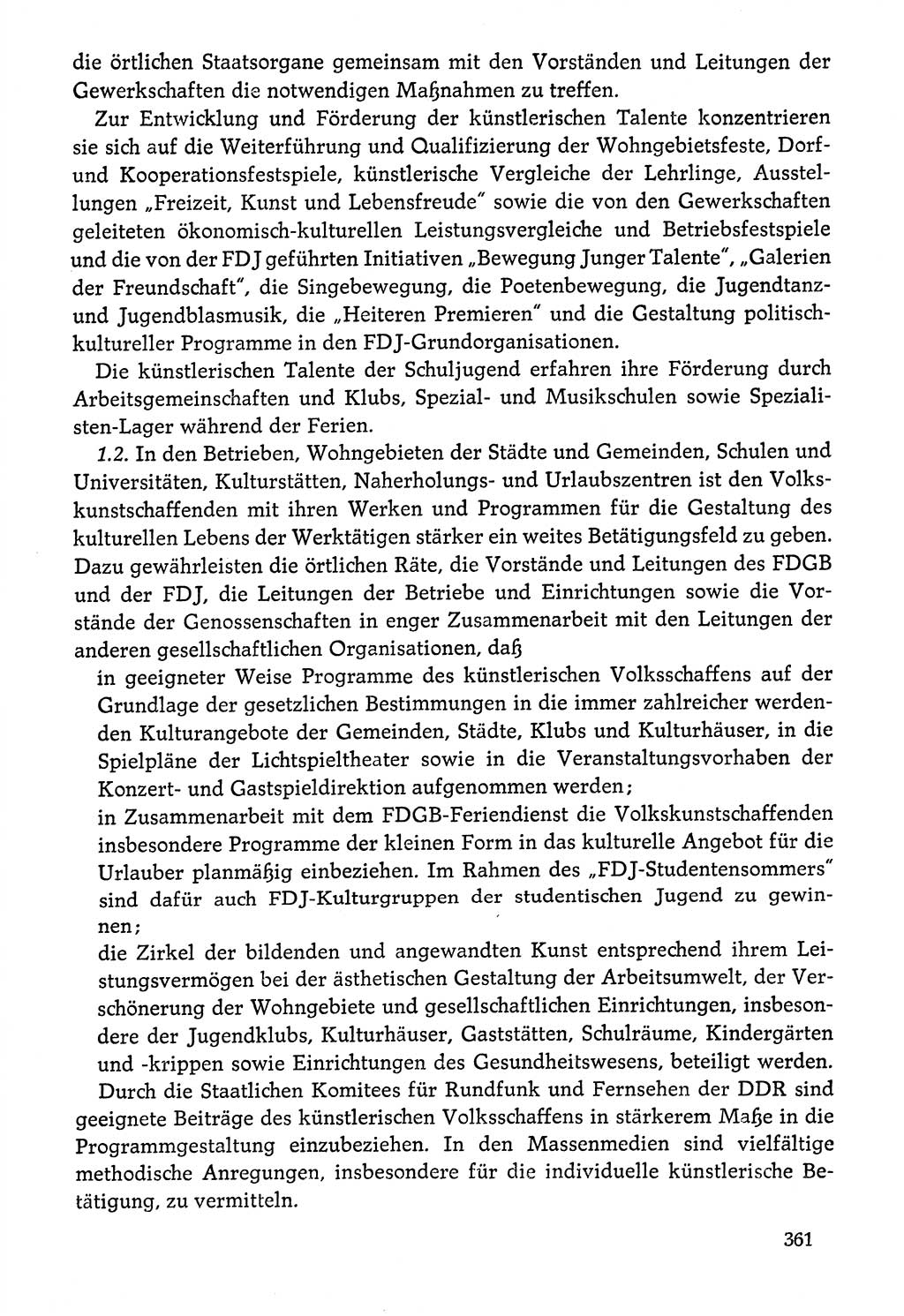 die örtlichen Staatsorgane gemeinsam mit den Vorständen und Leitungen der Gewerkschaften die notwendigen Maßnahmen zu treffen.

Zur Entwicklung und Förderung der künstlerischen Talente konzentrieren sie sich auf die Weiterführung und Qualifizierung der Wohngebietsfeste, Dorf- und Kooperationsfestspiele, künstlerische Vergleiche der Lehrlinge, Ausstellungen „Freizeit, Kunst und Lebensfreude" sowie die von den Gewerkschaften geleiteten ökonomisch-kulturellen Leistungsvergleiche und Betriebsfestspiele und die von der FDJ geführten Initiativen „Bewegung Junger Talente", „Galerien der Freundschaft", die Singebewegung, die Poetenbewegung, die Jugendtanz- und Jugendblasmusik, die „Heiteren Premieren" und die Gestaltung politisch-kultureller Programme in den FDJ-Grundorganisationen.

Die künstlerischen Talente der Schuljugend erfahren ihre Förderung durch Arbeitsgemeinschaften und Klubs, Spezial- und Musikschulen sowie Spezialisten-Lager während der Ferien.

1.2. In den Betrieben, Wohngebieten der Städte und Gemeinden, Schulen und Universitäten, Kulturstätten, Naherholungs- und Urlaubszentren ist den Volkskunstschaffenden mit ihren Werken und Programmen für die Gestaltung des kulturellen Lebens der Werktätigen stärker ein weites Betätigungsfeld zu geben. Dazu gewährleisten die örtlichen Räte, die Vorstände und Leitungen des FDGB und der FDJ, die Leitungen der Betriebe und Einrichtungen sowie die Vorstände der Genossenschaften in enger Zusammenarbeit mit den Leitungen der anderen gesellschaftlichen Organisationen, daß

in geeigneter Weise Programme des künstlerischen Volksschaffens auf der Grundlage der gesetzlichen Bestimmungen in die immer zahlreicher werdenden Kulturangebote der Gemeinden, Städte, Klubs und Kulturhäuser, in die Spielpläne der Lichtspieltheater sowie in die Veranstaltungsvorhaben der Konzert- und Gastspieldirektion aufgenommen werden;

in Zusammenarbeit mit dem FDGB-Feriendienst die Volkskunstschaffenden insbesondere Programme der kleinen Form in das kulturelle Angebot für die Urlauber planmäßig einbeziehen. Im Rahmen des „FDJ-Studentensommers" sind dafür auch FDJ-Kulturgruppen der studentischen Jugend zu gewinnen;

die Zirkel der bildenden und angewandten Kunst entsprechend ihrem Leistungsvermögen bei der ästhetischen Gestaltung der Arbeitsumwelt, der Verschönerung der Wohngebiete und gesellschaftlichen Einrichtungen, insbesondere der Jugendklubs, Kulturhäuser, Gaststätten, Schulräume, Kindergärten und -krippen sowie Einrichtungen des Gesundheitswesens, beteiligt werden.

Durch die Staatlichen Komitees für Rundfunk und Fernsehen der DDR sind geeignete Beiträge des künstlerischen Volksschaffens in stärkerem Maße in die Programmgestaltung einzubeziehen. In den Massenmedien sind vielfältige methodische Anregungen, insbesondere für die individuelle künstlerische Betätigung, zu vermitteln.

361